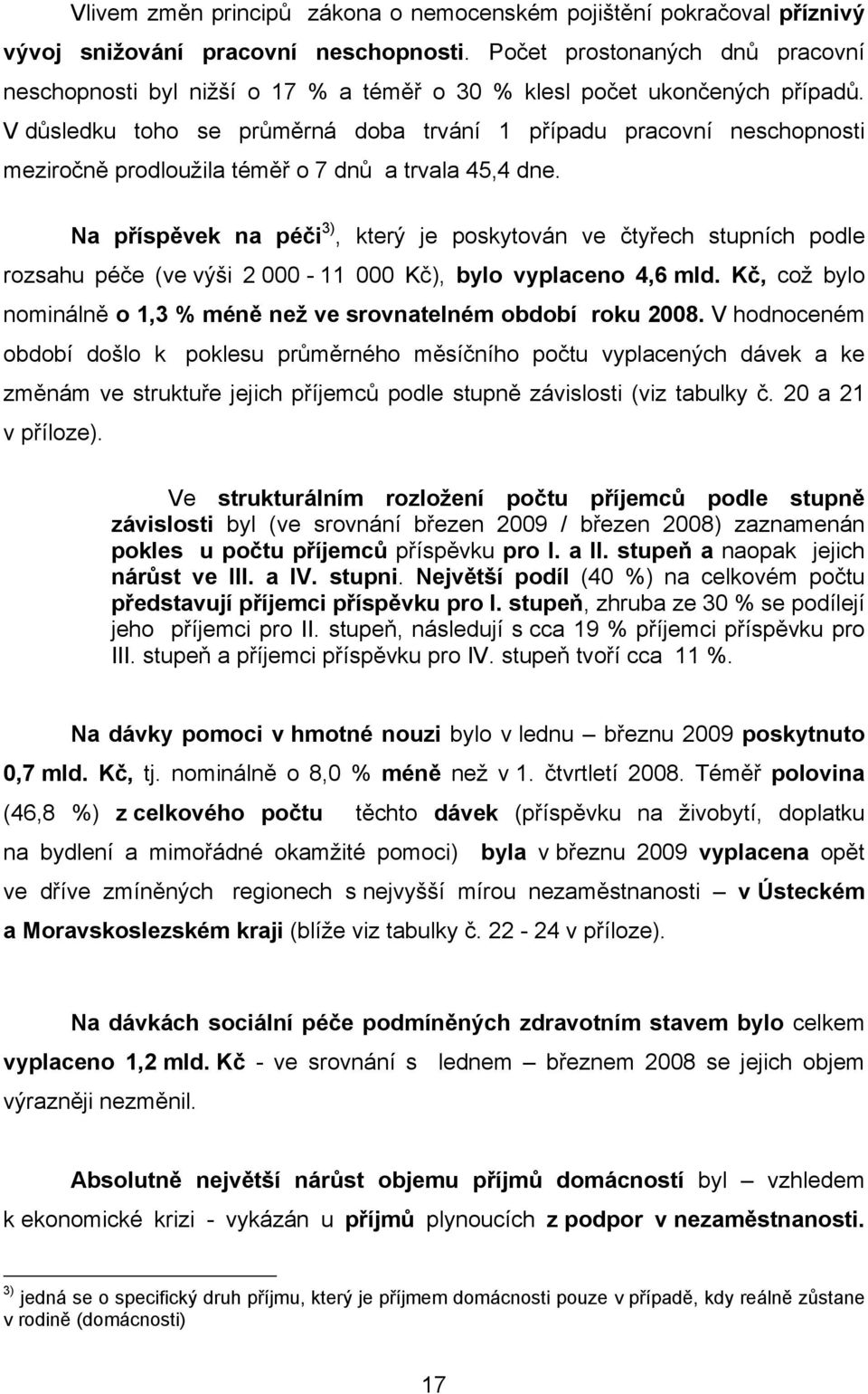 Vlivem změn principů zákona o nemocenském pojištění pokračoval příznivý vývoj snižování pracovní neschopnosti. Počet prostonaných dnů pracovní neschopnosti byl nižší o 17 % a téměř o 30 % klesl počet ukončených případů. V důsledku toho se průměrná doba trvání 1 případu pracovní neschopnosti meziročně prodloužila téměř o 7 dnů a trvala 45,4 dne.

Na příspěvek na péči$^{3)}$, který je poskytován ve čtyřech stupních podle rozsahu péče (ve výši 2 000 - 11 000 Kč), bylo vyplaceno 4,6 mld. Kč, což bylo nominálně o 1,3 % méně než ve srovnatelném období roku 2008. V hodnoceném období došlo k poklesu průměrného měsíčního počtu vyplacených dávek a ke změnám ve struktuře jejich příjemců podle stupně závislosti (viz tabulky č. 20 a 21 v příloze).

Ve strukturálním rozložení počtu příjemců podle stupně závislosti byl (ve srovnání březen 2009 / březen 2008) zaznamenán pokles u počtu příjemců příspěvku pro I. a II. stupeň a naopak jejich nárůst ve III. a IV. stupni. Největší podíl (40 %) na celkovém počtu představují příjemci příspěvku pro I. stupeň, zhruba ze 30 % se podílejí jeho příjemci pro II. stupeň, následují s cca 19 % příjemci příspěvku pro III. stupeň a příjemci příspěvku pro IV. stupeň tvoří cca 11 %.

Na dávky pomoci v hmotné nouzi bylo v lednu – březnu 2009 poskytnuto 0,7 mld. Kč, tj. nominálně o 8,0 % méně než v 1. čtvrtletí 2008. Téměř polovina (46,8 %) z celkového počtu těchto dávek (příspěvku na živobytí, doplatku na bydlení a mimořádné okamžité pomoci) byla v březnu 2009 vyplacena opět ve dříve zmíněných regionech s nejvyšší mírou nezaměstnanosti – v Ústeckém a Moravskoslezském kraji (blíže viz tabulky č. 22 - 24 v příloze).

Na dávkách sociální péče podmíněných zdravotním stavem bylo celkem vyplaceno 1,2 mld. Kč - ve srovnání s lednem – březnem 2008 se jejich objem výrazněji nezměnil.

Absolutně největší nárůst objemu příjmů domácností byl – vzhledem k ekonomické krizi - vykázán u příjmů plynoucích z podpor v nezaměstnanosti.

$^{3)}$ jedná se o specifický druh příjmu, který je příjmem domácnosti pouze v případě, kdy reálně zůstane v rodině (domácnosti)

17